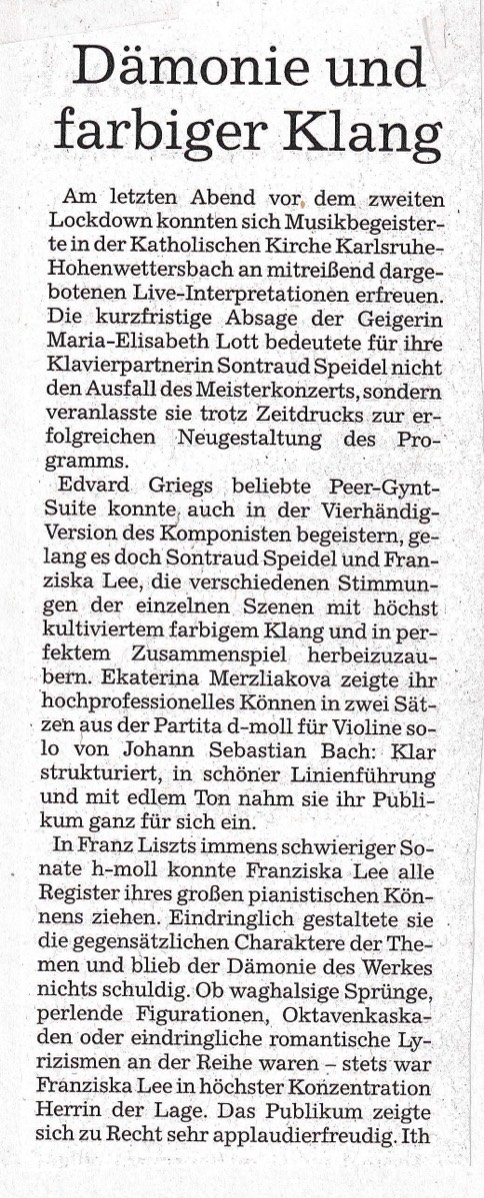 Dämonie und farbiger Klang

Am letzten Abend vor dem zweiten Lockdown konnten sich Musikbegeisterte in der Katholischen Kirche Karlsruhe-Hohenwettersbach an mitreißend dargebotenen Live-Interpretationen erfreuen. Die kurzfristige Absage der Geigerin Maria-Elisabeth Lott bedeutete für ihre Klavierpartnerin Sontraud Speidel nicht den Ausfall des Meisterkonzerts, sondern veranlasste sie trotz Zeitdrucks zur erfolgreichen Neugestaltung des Programms.

Edvard Griegs beliebte Peer-Gynt-Suite konnte auch in der Vierhändig-Version des Komponisten begeistern, gelang es doch Sontraud Speidel und Franziska Lee, die verschiedenen Stimmungen der einzelnen Szenen mit höchst kultiviertem farbigem Klang und in perfektem Zusammenspiel herbeizuzaubern. Ekaterina Merzliakova zeigte ihr hochprofessionelles Können in zwei Sätzen aus der Partita d-moll für Violine solo von Johann Sebastian Bach: Klar strukturiert, in schöner Linienführung und mit edlem Ton nahm sie ihr Publikum ganz für sich ein.

In Franz Liszts immens schwieriger Sonate h-moll konnte Franziska Lee alle Register ihres großen pianistischen Könnens ziehen. Eindringlich gestaltete sie die gegensätzlichen Charaktere der Themen und blieb der Dämonie des Werkes nichts schuldig. Ob waghalsige Sprünge, perlende Figurationen, Oktavenkaskaden oder eindringliche romantische Lyrizismen an der Reihe waren – stets war Franziska Lee in höchster Konzentration Herrin der Lage. Das Publikum zeigte sich zu Recht sehr applaudierfreudig. Ith